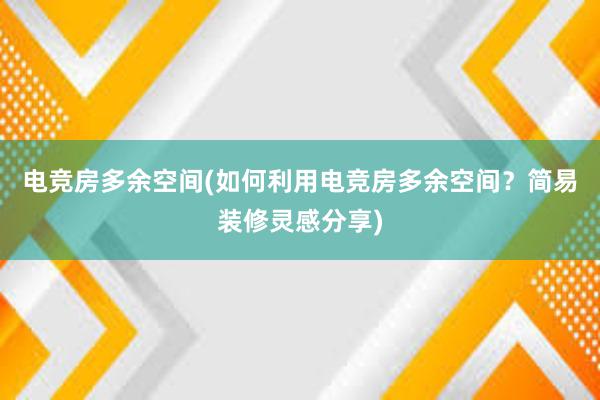 电竞房多余空间(如何利用电竞房多余空间？简易装修灵感分享)